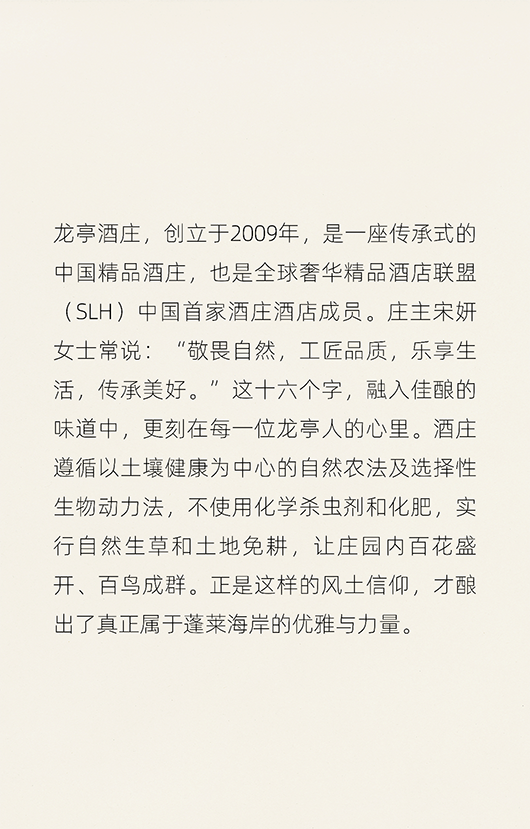 龙亭酒庄，创立于2009年，是一座传承式的中国精品酒庄，也是全球奢华精品酒店联盟（SLH）中国首家酒庄酒店成员。庄主宋妍女士常说：“敬畏自然，工匠品质，乐享生活，传承美好。”这十六个字，融入佳酿的味道中，更刻在每一位龙亭人的心里。酒庄遵循以土壤健康为中心的自然农法及选择性生物动力法，不使用化学杀虫剂和化肥，实行自然生草和土地免耕，让庄园内百花盛开、百鸟成群。正是这样的风土信仰，才酿出了真正属于蓬莱海岸的优雅与力量。